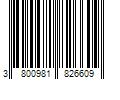 3 800981 826609